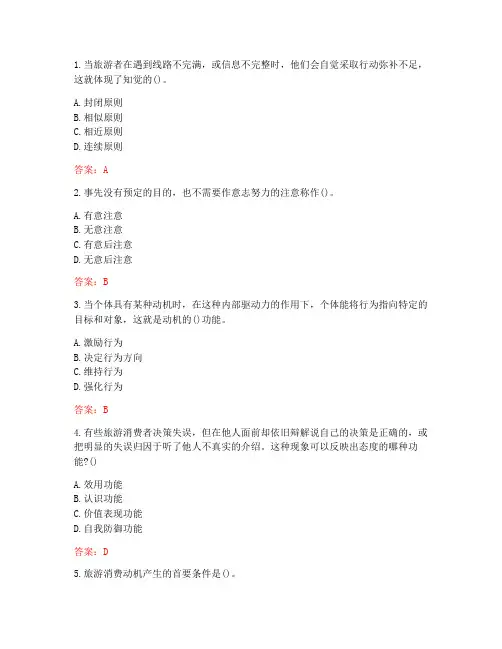 1.当旅游者在遇到线路不完满，或信息不完整时，他们会自觉采取行动弥补不足，这就体现了知觉的()。

A.封闭原则
B.相似原则
C.相近原则
D.连续原则

答案：A

2.事先没有预定的目的，也不需要作意志努力的注意称作()。

A.有意注意
B.无意注意
C.有意后注意
D.无意后注意

答案：B

3.当个体具有某种动机时，在这种内部驱动力的作用下，个体能将行为指向特定的目标和对象，这就是动机的()功能。

A.激励行为
B.决定行为方向
C.维持行为
D.强化行为

答案：B

4.有些旅游消费者决策失误，但在他人面前却依旧辩解说自己的决策是正确的，或把明显的失误归因于听了他人不真实的介绍。这种现象可以反映出态度的哪种功能?()

A.效用功能
B.认识功能
C.价值表现功能
D.自我防御功能

答案：D

5.旅游消费动机产生的首要条件是()。